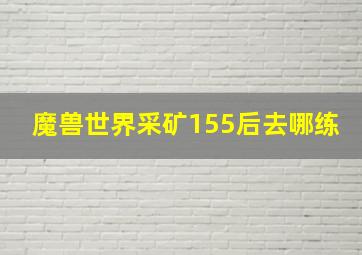 魔兽世界采矿155后去哪练